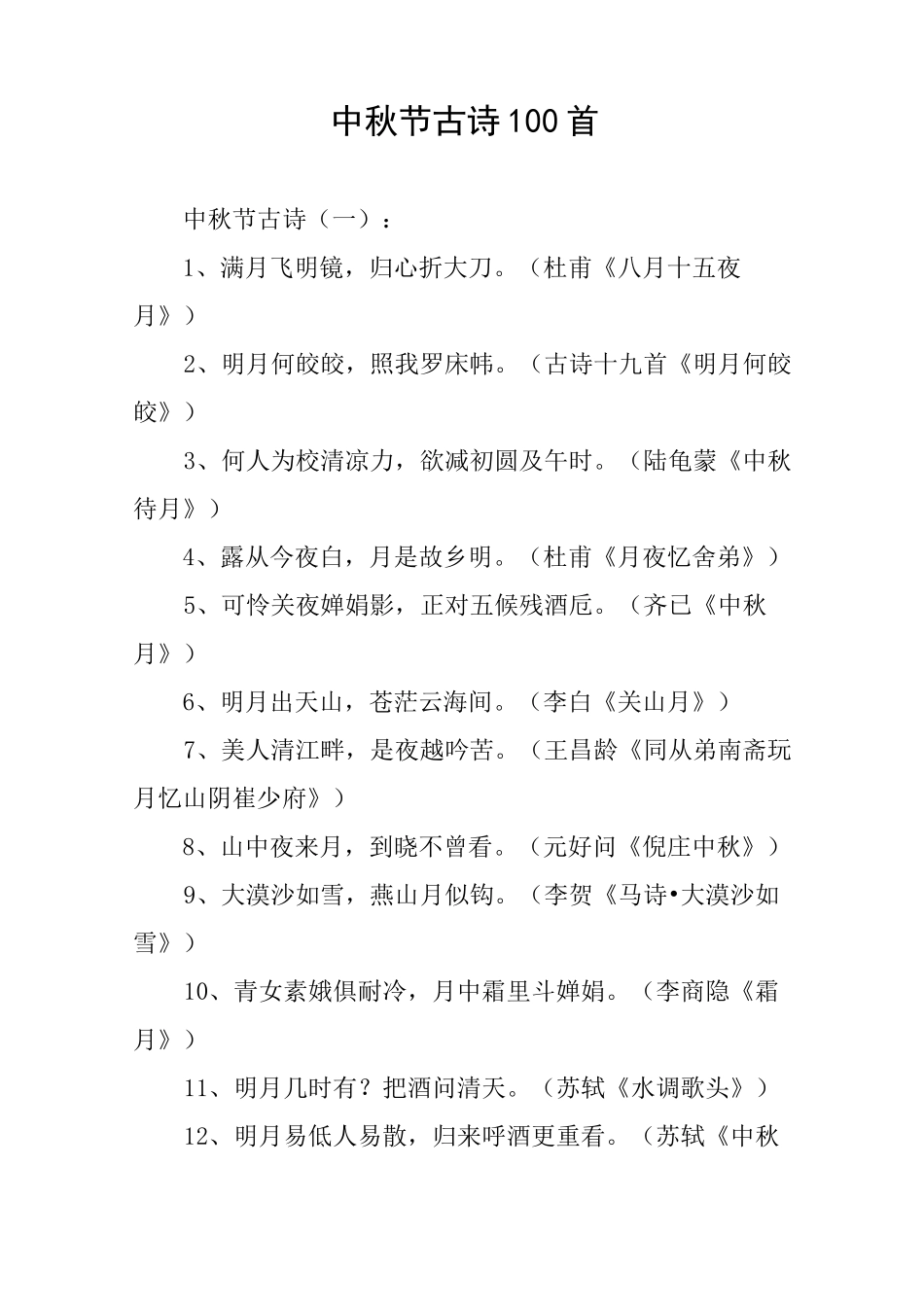 中秋节古诗100首

中秋节古诗（一）：

1、满月飞明镜，归心折大刀。（杜甫《八月十五夜月》）

2、明月何皎皎，照我罗床帏。（古诗十九首《明月何皎皎》）

3、何人为校清凉力，欲减初圆及午时。（陆龟蒙《中秋待月》）

4、露从今夜白，月是故乡明。（杜甫《月夜忆舍弟》）

5、可怜关夜婵娟影，正对五候残酒卮。（齐已《中秋月》）

6、明月出天山，苍茫云海间。（李白《关山月》）

7、美人清江畔，是夜越吟苦。（王昌龄《同从弟南斋玩月忆山阴崔少府》）

8、山中夜来月，到晓不曾看。（元好问《倪庄中秋》）

9、大漠沙如雪，燕山月似钩。（李贺《马诗•大漠沙如雪》）

10、青女素娥俱耐冷，月中霜里斗婵娟。（李商隐《霜月》）

11、明月几时有？把酒问清天。（苏轼《水调歌头》）

12、明月易低人易散，归来呼酒更重看。（苏轼《中秋